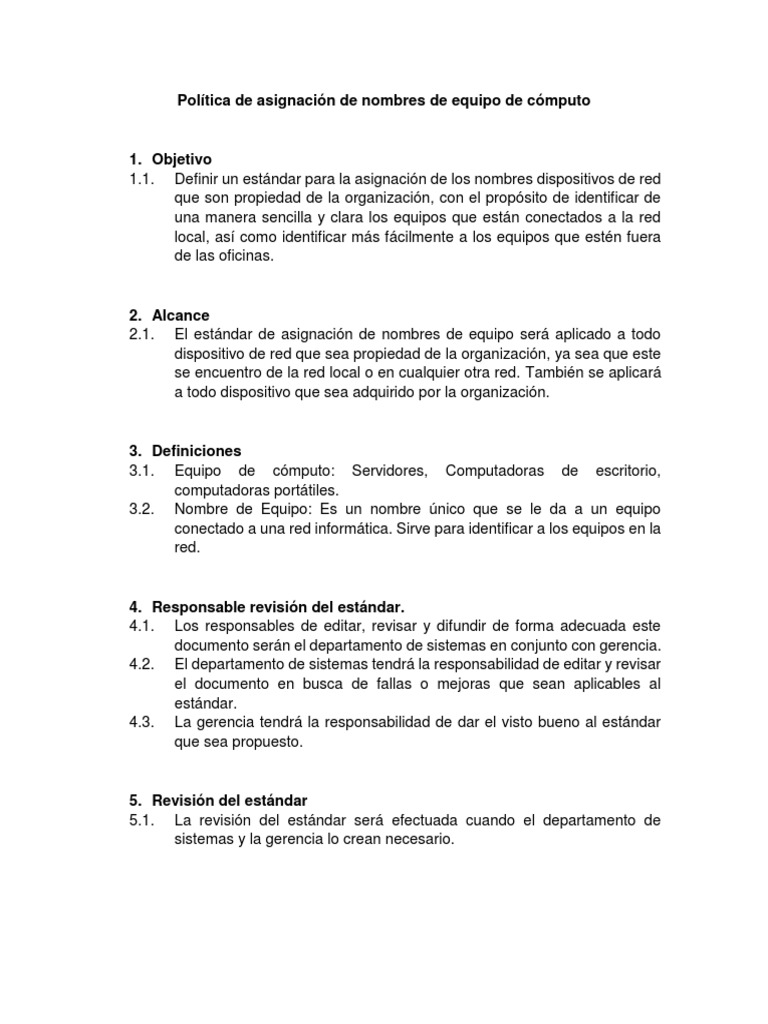 Política de asignación de nombres de equipo de cómputo

1. Objetivo

1.1. Definir un estándar para la asignación de los nombres dispositivos de red que son propiedad de la organización, con el propósito de identificar de una manera sencilla y clara los equipos que están conectados a la red local, así como identificar más fácilmente a los equipos que estén fuera de las oficinas.

2. Alcance

2.1. El estándar de asignación de nombres de equipo será aplicado a todo dispositivo de red que sea propiedad de la organización, ya sea que este se encuentro de la red local o en cualquier otra red. También se aplicará a todo dispositivo que sea adquirido por la organización.

3. Definiciones

3.1. Equipo de cómputo: Servidores, Computadoras de escritorio, computadoras portátiles.

3.2. Nombre de Equipo: Es un nombre único que se le da a un equipo conectado a una red informática. Sirve para identificar a los equipos en la red.

4. Responsable revisión del estándar.

4.1. Los responsables de editar, revisar y difundir de forma adecuada este documento serán el departamento de sistemas en conjunto con gerencia.

4.2. El departamento de sistemas tendrá la responsabilidad de editar y revisar el documento en busca de fallas o mejoras que sean aplicables al estándar.

4.3. La gerencia tendrá la responsabilidad de dar el visto bueno al estándar que sea propuesto.

5. Revisión del estándar

5.1. La revisión del estándar será efectuada cuando el departamento de sistemas y la gerencia lo crean necesario.